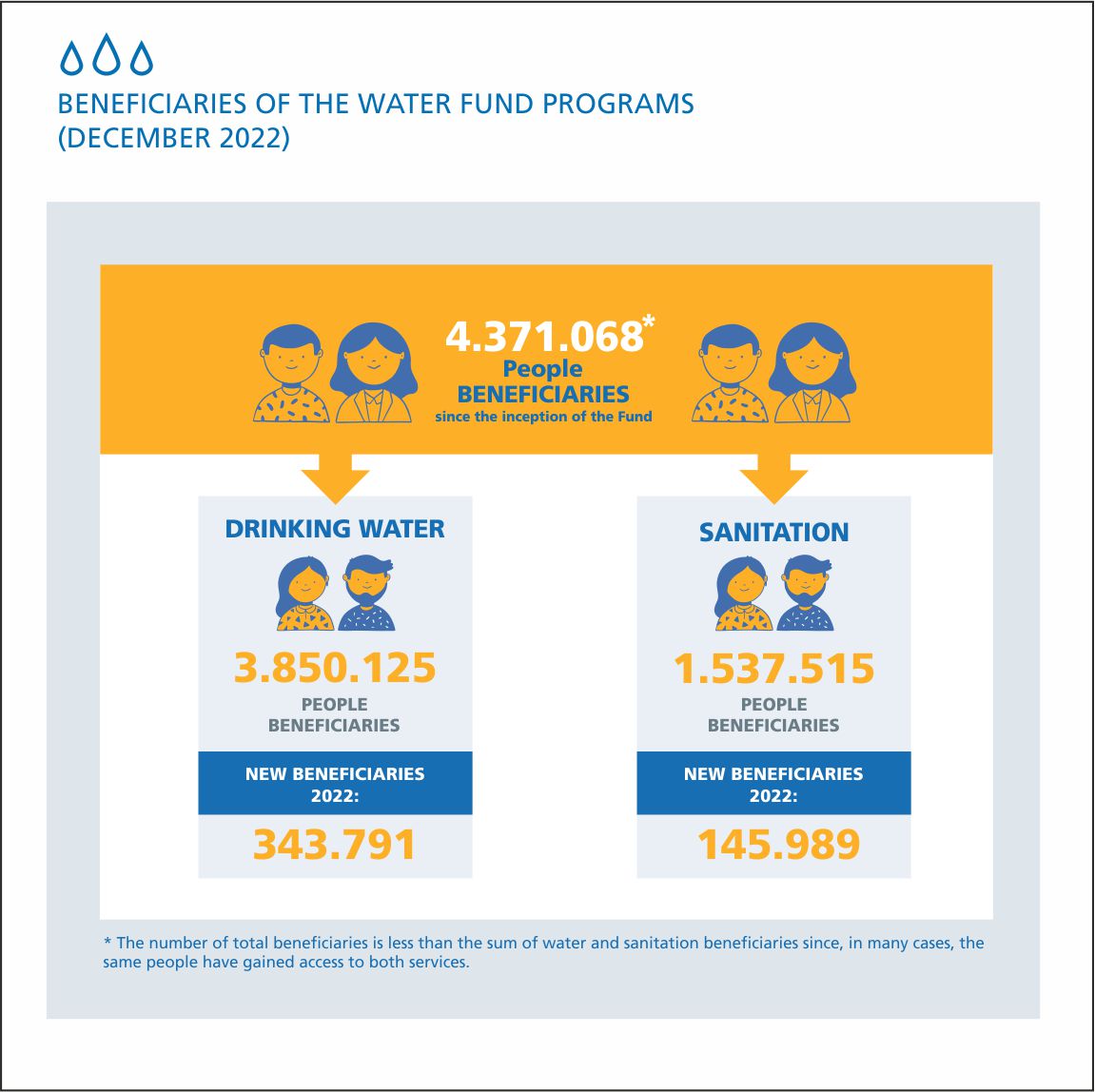 BENEFICIARIES OF THE WATER FUND PROGRAMS (DECEMBER 2022)

4.371.068*
People
BENEFICIARIES
since the inception of the Fund

DRINKING WATER

3.850.125
PEOPLE
BENEFICIARIES

NEW BENEFICIARIES 2022:

343.791

SANITATION

1.537.515
PEOPLE
BENEFICIARIES

NEW BENEFICIARIES 2022:

145.989

* The number of total beneficiaries is less than the sum of water and sanitation beneficiaries since, in many cases, the same people have gained access to both services.